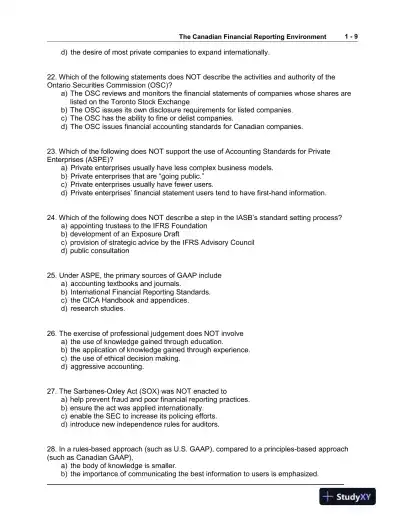 The Canadian Financial Reporting Environment 1 - 9

d) the desire of most private companies to expand internationally.

22. Which of the following statements does NOT describe the activities and authority of the Ontario Securities Commission (OSC)?
a) The OSC reviews and monitors the financial statements of companies whose shares are listed on the Toronto Stock Exchange
b) The OSC issues its own disclosure requirements for listed companies.
c) The OSC has the ability to fine or delist companies.
d) The OSC issues financial accounting standards for Canadian companies.

23. Which of the following does NOT support the use of Accounting Standards for Private Enterprises (ASPE)?
a) Private enterprises usually have less complex business models.
b) Private enterprises that are "going public."
c) Private enterprises usually have fewer users.
d) Private enterprises' financial statement users tend to have first-hand information.

24. Which of the following does NOT describe a step in the IASB's standard setting process?
a) appointing trustees to the IFRS Foundation
b) development of an Exposure Draft
c) provision of strategic advice by the IFRS Advisory Council
d) public consultation

25. Under ASPE, the primary sources of GAAP include
a) accounting textbooks and journals.
b) International Financial Reporting Standards.
c) the CICA Handbook and appendices.
d) research studies.

26. The exercise of professional judgement does NOT involve
a) the use of knowledge gained through education.
b) the application of knowledge gained through experience.
c) the use of ethical decision making.
d) aggressive accounting.

27. The Sarbanes-Oxley Act (SOX) was NOT enacted to
a) help prevent fraud and poor financial reporting practices.
b) ensure the act was applied internationally.
c) enable the SEC to increase its policing efforts.
d) introduce new independence rules for auditors.

28. In a rules-based approach (such as U.S. GAAP), compared to a principles-based approach (such as Canadian GAAP),
a) the body of knowledge is smaller.
b) the importance of communicating the best information to users is emphasized.

StudyXY